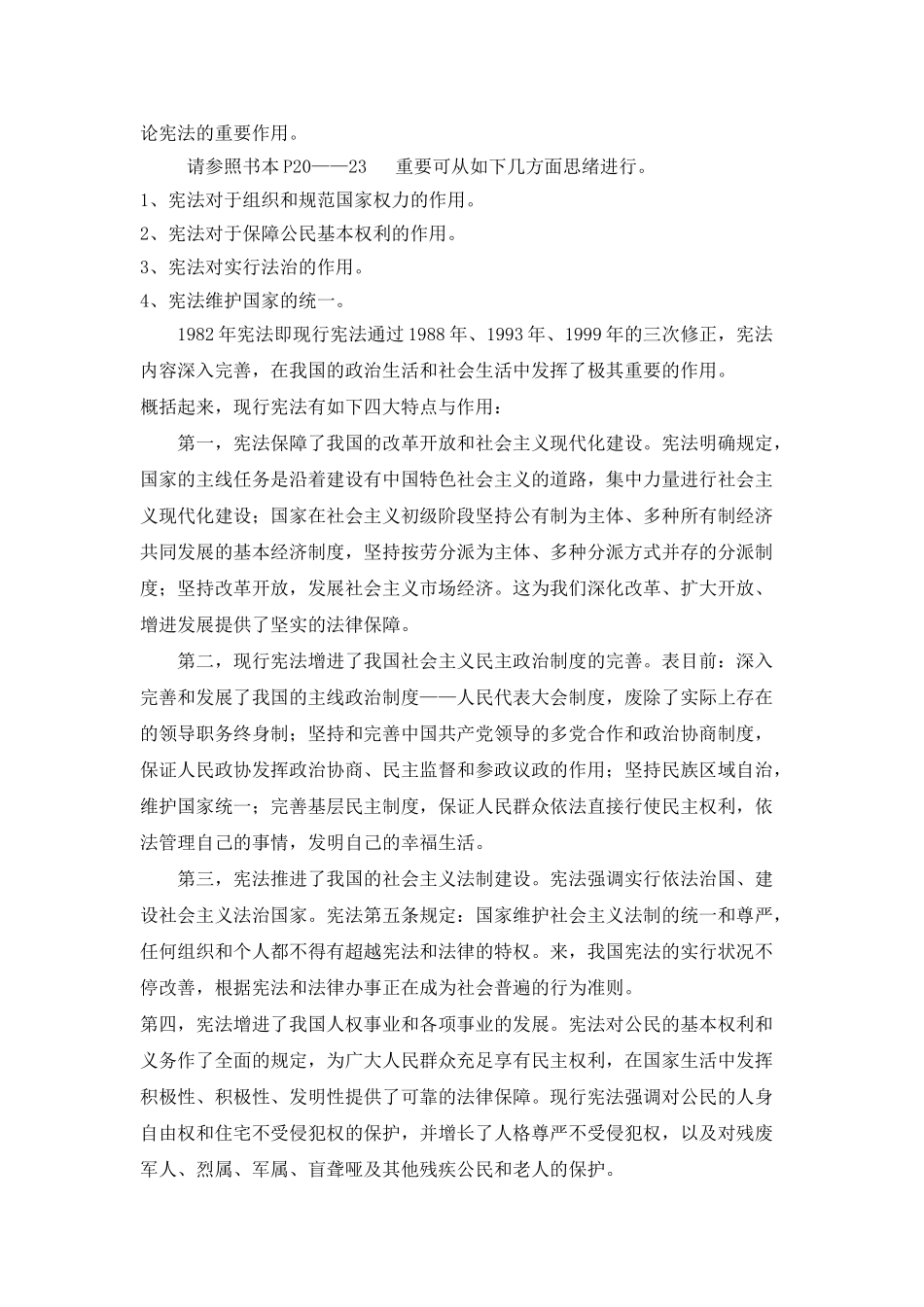 论宪法的重要作用。

请参照书本P20——23　　重要可从如下几方面思绪进行。

1、宪法对于组织和规范国家权力的作用。

2、宪法对于保障公民基本权利的作用。

3、宪法对实行法治的作用。

4、宪法维护国家的统一。

1982年宪法即现行宪法通过1988年、1993年、1999年的三次修正，宪法内容深入完善，在我国的政治生活和社会生活中发挥了极其重要的作用。

概括起来，现行宪法有如下四大特点与作用：

第一，宪法保障了我国的改革开放和社会主义现代化建设。宪法明确规定，国家的主线任务是沿着建设有中国特色社会主义的道路，集中力量进行社会主义现代化建设；国家在社会主义初级阶段坚持公有制为主体、多种所有制经济共同发展的基本经济制度，坚持按劳分派为主体、多种分派方式并存的分派制度；坚持改革开放，发展社会主义市场经济。这为我们深化改革、扩大开放、增进发展提供了坚实的法律保障。

第二，现行宪法增进了我国社会主义民主政治制度的完善。表目前：深入完善和发展了我国的主线政治制度——人民代表大会制度，废除了实际上存在的领导职务终身制；坚持和完善中国共产党领导的多党合作和政治协商制度，保证人民政协发挥政治协商、民主监督和参政议政的作用；坚持民族区域自治，维护国家统一；完善基层民主制度，保证人民群众依法直接行使民主权利，依法管理自己的事情，发明自己的幸福生活。

第三，宪法推进了我国的社会主义法制建设。宪法强调实行依法治国、建设社会主义法治国家。宪法第五条规定：国家维护社会主义法制的统一和尊严，任何组织和个人都不得有超越宪法和法律的特权。来，我国宪法的实行状况不停改善，根据宪法和法律办事正在成为社会普遍的行为准则。

第四，宪法增进了我国人权事业和各项事业的发展。宪法对公民的基本权利和义务作了全面的规定，为广大人民群众充足享有民主权利，在国家生活中发挥积极性、积极性、发明性提供了可靠的法律保障。现行宪法强调对公民的人身自由权和住宅不受侵犯权的保护，并增长了人格尊严不受侵犯权，以及对残废军人、烈属、军属、盲聋哑及其他残疾公民和老人的保护。